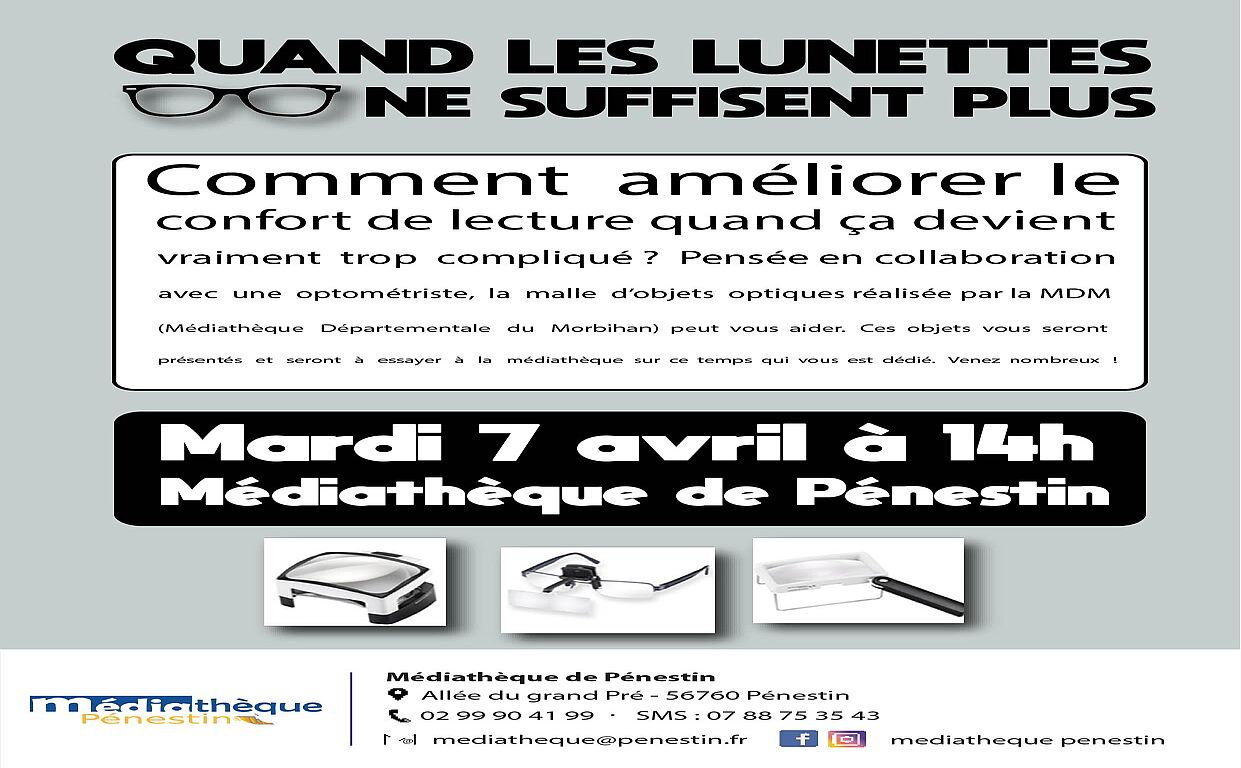 QUAND LES LUNETTES
NE SUFFISENT PLUS

Comment améliorer le confort de lecture quand ça devient vraiment trop compliqué ? Pensée en collaboration avec une optométriste, la malle d'objets optiques réalisée par la MDM (Médiathèque Départementale du Morbihan) peut vous aider. Ces objets vous seront présentés et seront à essayer à la médiathèque sur ce temps qui vous est dédié. Venez nombreux !

Mardi 7 avril à 14h
Médiathèque de Pénestin

médiathèque
Pénestin

Médiathèque de Pénestin
Allée du grand Pré - 56760 Pénestin
02 99 90 41 99 · SMS : 07 88 75 35 43
mediatheque@penestin.fr
mediatheque penestin